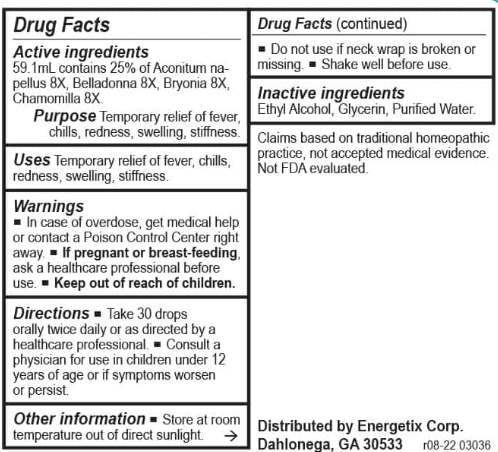 Drug Facts

Active ingredients
59.1mL contains 25% of Aconitum napellus 8X, Belladonna 8X, Bryonia 8X, Chamomilla 8X.

Purpose Temporary relief of fever, chills, redness, swelling, stiffness.

Uses Temporary relief of fever, chills, redness, swelling, stiffness.

Warnings
■ In case of overdose, get medical help or contact a Poison Control Center right away. ■ If pregnant or breast-feeding, ask a healthcare professional before use. ■ Keep out of reach of children.

Directions ■ Take 30 drops orally twice daily or as directed by a healthcare professional. ■ Consult a physician for use in children under 12 years of age or if symptoms worsen or persist.

Other information ■ Store at room temperature out of direct sunlight. →

Drug Facts (continued)

■ Do not use if neck wrap is broken or missing. ■ Shake well before use.

Inactive ingredients
Ethyl Alcohol, Glycerin, Purified Water.

Claims based on traditional homeopathic practice, not accepted medical evidence. Not FDA evaluated.

Distributed by Energetix Corp.
Dahlonega, GA 30533 r08-22 03036